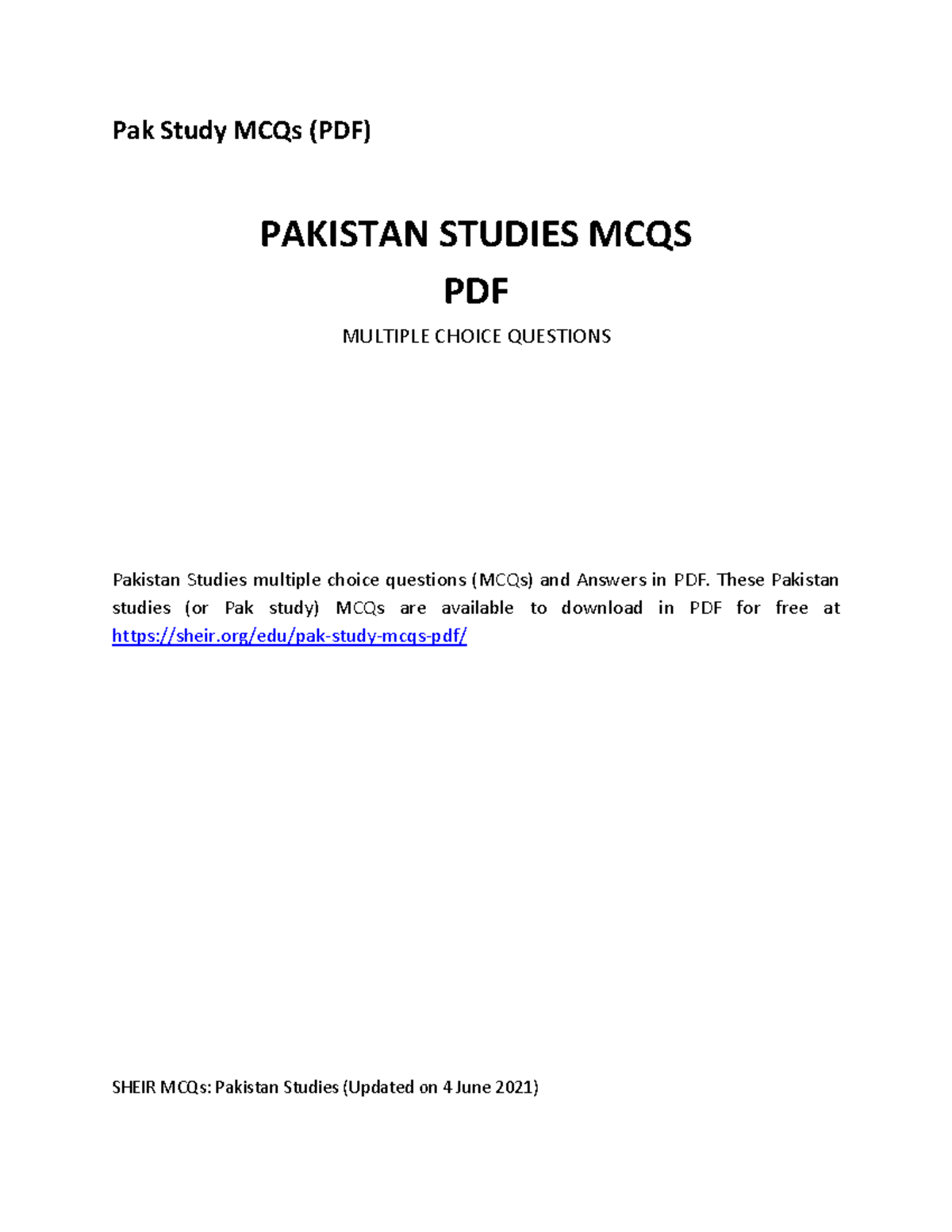 Pak Study MCQs (PDF)

PAKISTAN STUDIES MCQS
PDF

MULTIPLE CHOICE QUESTIONS

Pakistan Studies multiple choice questions (MCQs) and Answers in PDF. These Pakistan studies (or Pak study) MCQs are available to download in PDF for free at https://sheir.org/edu/pak-study-mcqs-pdf/

SHEIR MCQs: Pakistan Studies (Updated on 4 June 2021)